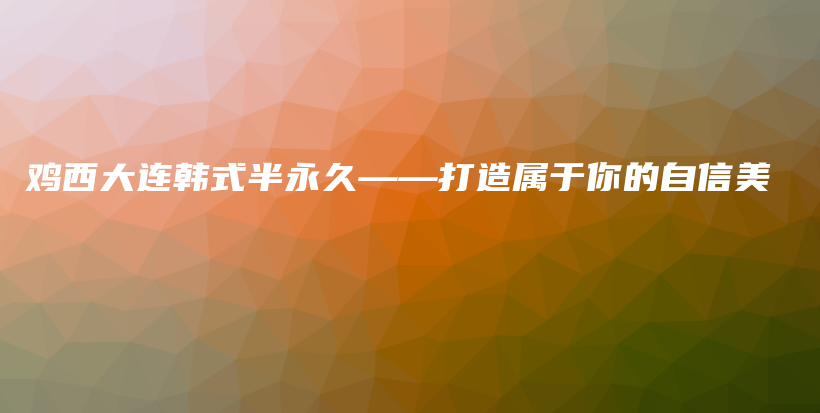 鸡西大连韩式半永久——打造属于你的自信美